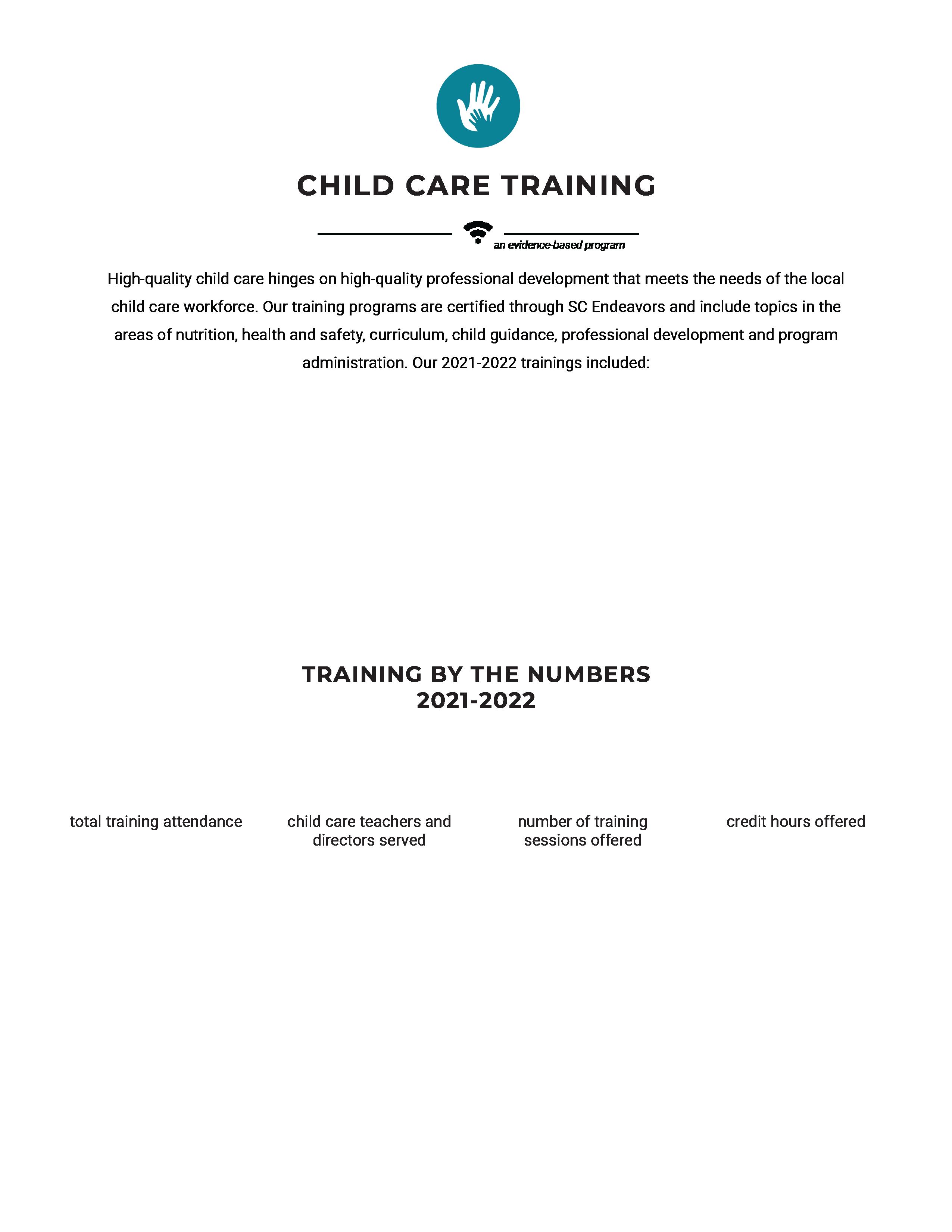 CHILD CARE TRAINING

an evidence-based program

High-quality child care hinges on high-quality professional development that meets the needs of the local child care workforce. Our training programs are certified through SC Endeavors and include topics in the areas of nutrition, health and safety, curriculum, child guidance, professional development and program administration. Our 2021-2022 trainings included:

TRAINING BY THE NUMBERS
2021-2022

total training attendance

child care teachers and directors served

number of training sessions offered

credit hours offered